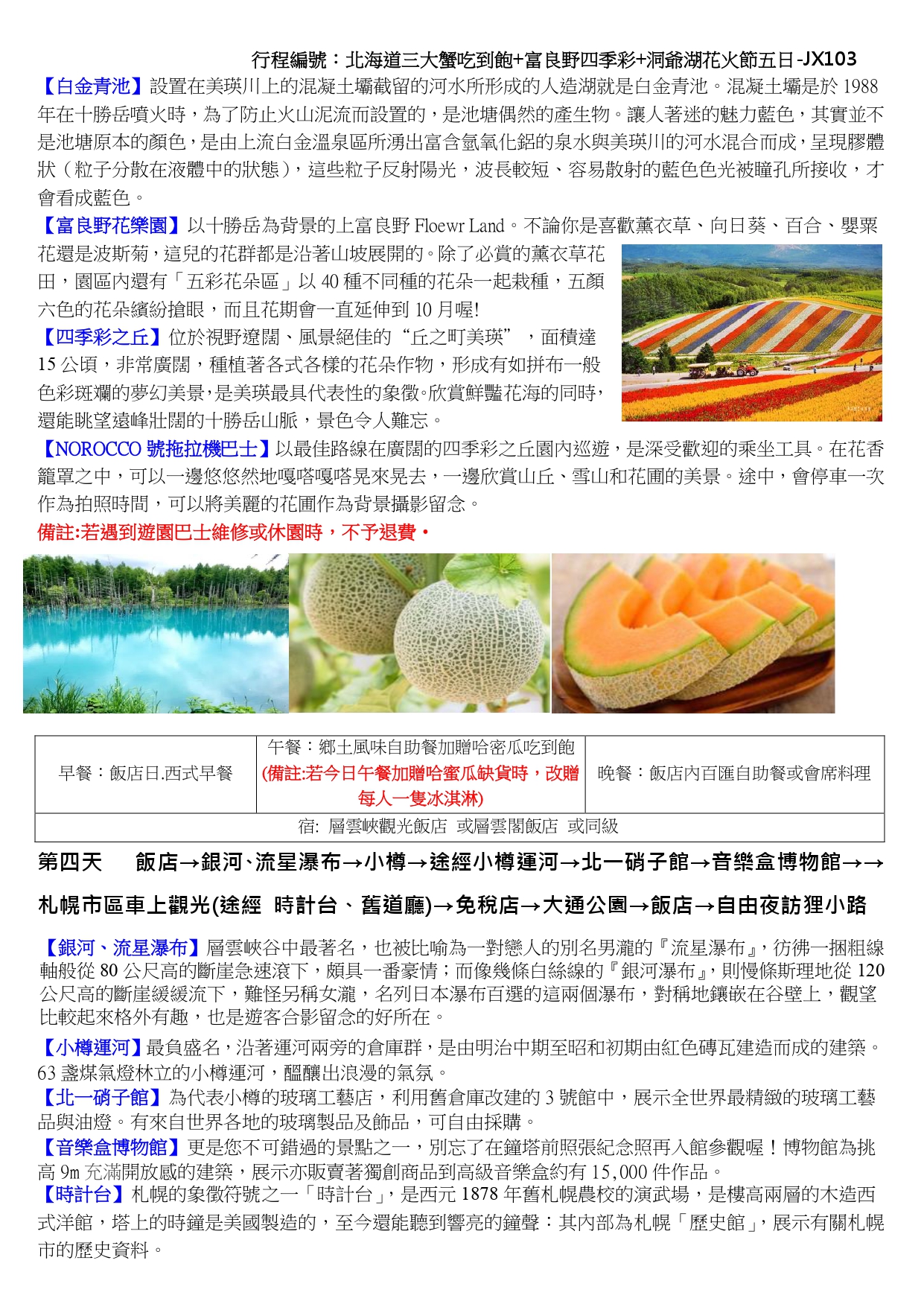 行程編號：北海道三大蟹吃到飽+富良野四季彩+洞爺湖花火節五日-JX103

【白金青池】設置在美瑛川上的混凝土壩截留的河水所形成的人造湖就是白金青池。混凝土壩是於 1988 年在十勝岳噴火時，為了防止火山泥流而設置的，是池塘偶然的產生物。讓人著迷的魅力藍色，其實並不是池塘原本的顏色，是由上流白金溫泉區所湧出富含氫氧化鋁的泉水與美瑛川的河水混合而成，呈現膠體狀（粒子分散在液體中的狀態），這些粒子反射陽光，波長較短、容易散射的藍色色光被瞳孔所接收，才會看成藍色。

【富良野花樂園】以十勝岳為背景的上富良野 Floewr Land。不論你是喜歡薰衣草、向日葵、百合、罌粟花還是波斯菊，這兒的花群都是沿著山坡展開的。除了必賞的薰衣草花田，園區內還有「五彩花朵區」以 40 種不同種的花朵一起栽種，五顏六色的花朵繽紛搶眼，而且花期會一直延伸到 10 月喔!

【四季彩之丘】位於視野遼闊、風景絕佳的“丘之町美瑛”，面積達 15 公頃，非常廣闊，種植著各式各樣的花朵作物，形成有如拼布一般色彩斑斕的夢幻美景，是美瑛最具代表性的象徵。欣賞鮮豔花海的同時，還能眺望遠峰壯闊的十勝岳山脈，景色令人難忘。

【NOROCCO 號拖拉機巴士】以最佳路線在廣闊的四季彩之丘園內巡遊，是深受歡迎的乘坐工具。在花香籠罩之中，可以一邊悠悠然地嘎嗒嘎嗒晃來晃去，一邊欣賞山丘、雪山和花圃的美景。途中，會停車一次作為拍照時間，可以將美麗的花圃作為背景攝影留念。

備註:若遇到遊園巴士維修或休園時，不予退費。

| 早餐：飯店日.西式早餐 | 午餐：鄉土風味自助餐加贈哈密瓜吃到飽 (備註:若今日午餐加贈哈蜜瓜缺貨時，改贈每人一隻冰淇淋) | 晚餐：飯店內百匯自助餐或會席料理 |
|---|---|---|
| 宿: 層雲峽觀光飯店 或層雲閣飯店 或同級 | | |

第四天　飯店→銀河、流星瀑布→小樽→途經小樽運河→北一硝子館→音樂盒博物館→→札幌市區車上觀光(途經 時計台、舊道廳)→免稅店→大通公園→飯店→自由夜訪狸小路

【銀河、流星瀑布】層雲峽谷中最著名，也被比喻為一對戀人的別名男瀧的『流星瀑布』，彷彿一捆粗線軸般從 80 公尺高的斷崖急速滾下，頗具一番豪情；而像幾條白絲線的『銀河瀑布』，則慢條斯理地從 120 公尺高的斷崖緩緩流下，難怪另稱女瀧，名列日本瀑布百選的這兩個瀑布，對稱地鑲嵌在谷壁上，觀望比較起來格外有趣，也是遊客合影留念的好所在。

【小樽運河】最負盛名，沿著運河兩旁的倉庫群，是由明治中期至昭和初期由紅色磚瓦建造而成的建築。63 盞煤氣燈林立的小樽運河，醞釀出浪漫的氣氛。

【北一硝子館】為代表小樽的玻璃工藝店，利用舊倉庫改建的 3 號館中，展示全世界最精緻的玻璃工藝品與油燈。有來自世界各地的玻璃製品及飾品，可自由採購。

【音樂盒博物館】更是您不可錯過的景點之一，別忘了在鐘塔前照張紀念照再入館參觀喔！博物館為挑高 9m 充滿開放感的建築，展示亦販賣著獨創商品到高級音樂盒約有 15,000 件作品。

【時計台】札幌的象徵符號之一「時計台」，是西元 1878 年舊札幌農校的演武場，是樓高兩層的木造西式洋館，塔上的時鐘是美國製造的，至今還能聽到響亮的鐘聲：其內部為札幌「歷史館」，展示有關札幌市的歷史資料。